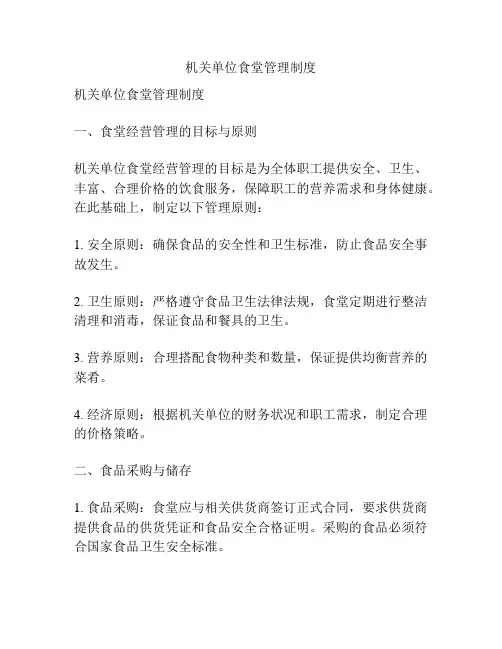 机关单位食堂管理制度

机关单位食堂管理制度

一、食堂经营管理的目标与原则

机关单位食堂经营管理的目标是为全体职工提供安全、卫生、丰富、合理价格的饮食服务，保障职工的营养需求和身体健康。在此基础上，制定以下管理原则：

1. 安全原则：确保食品的安全性和卫生标准，防止食品安全事故发生。

2. 卫生原则：严格遵守食品卫生法律法规，食堂定期进行整洁清理和消毒，保证食品和餐具的卫生。

3. 营养原则：合理搭配食物种类和数量，保证提供均衡营养的菜肴。

4. 经济原则：根据机关单位的财务状况和职工需求，制定合理的价格策略。

二、食品采购与储存

1. 食品采购：食堂应与相关供货商签订正式合同，要求供货商提供食品的供货凭证和食品安全合格证明。采购的食品必须符合国家食品卫生安全标准。